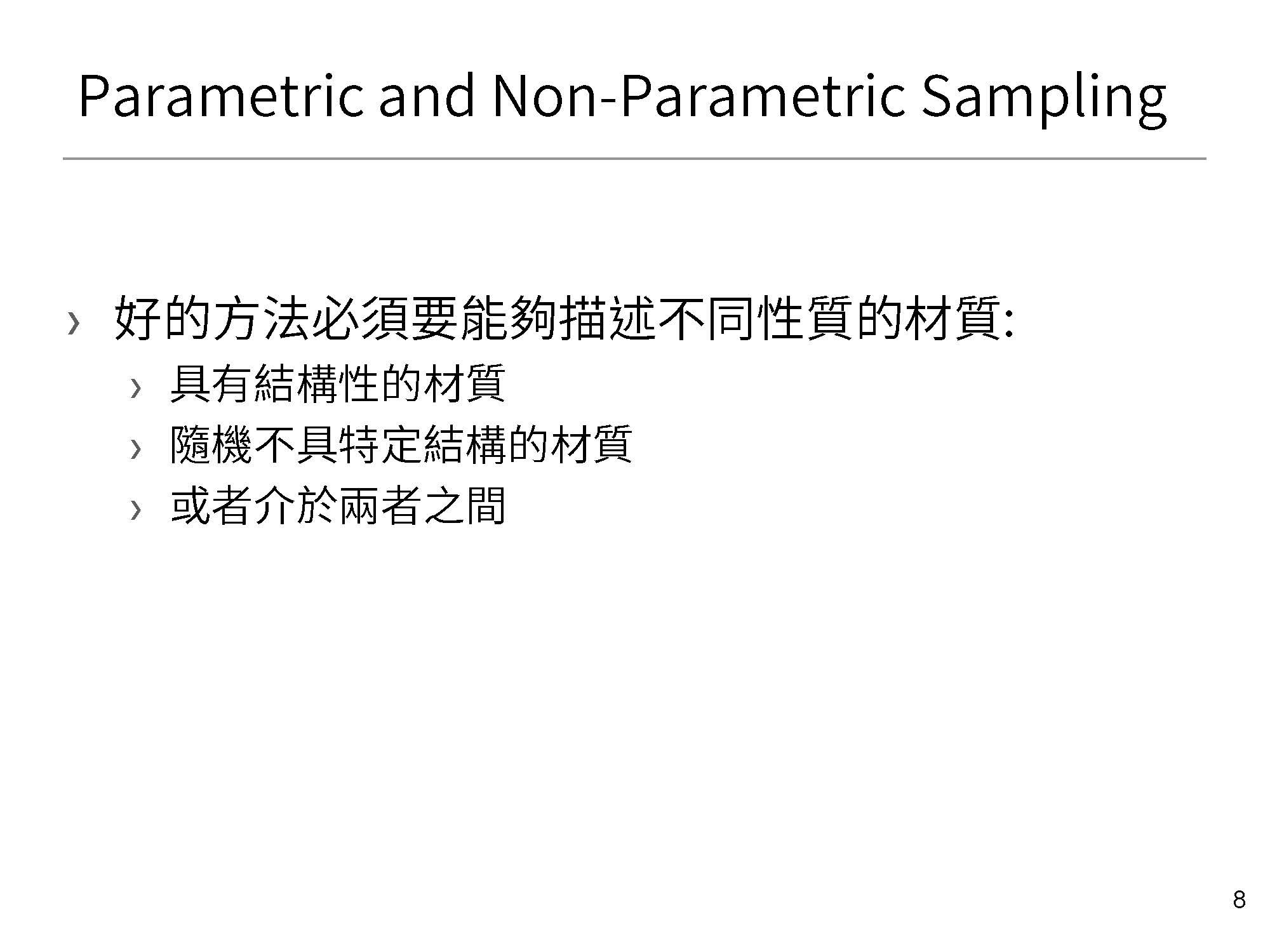 Parametric and Non-Parametric Sampling

› 好的方法必須要能夠描述不同性質的材質:
› 具有結構性的材質
› 隨機不具特定結構的材質
› 或者介於兩者之間

8